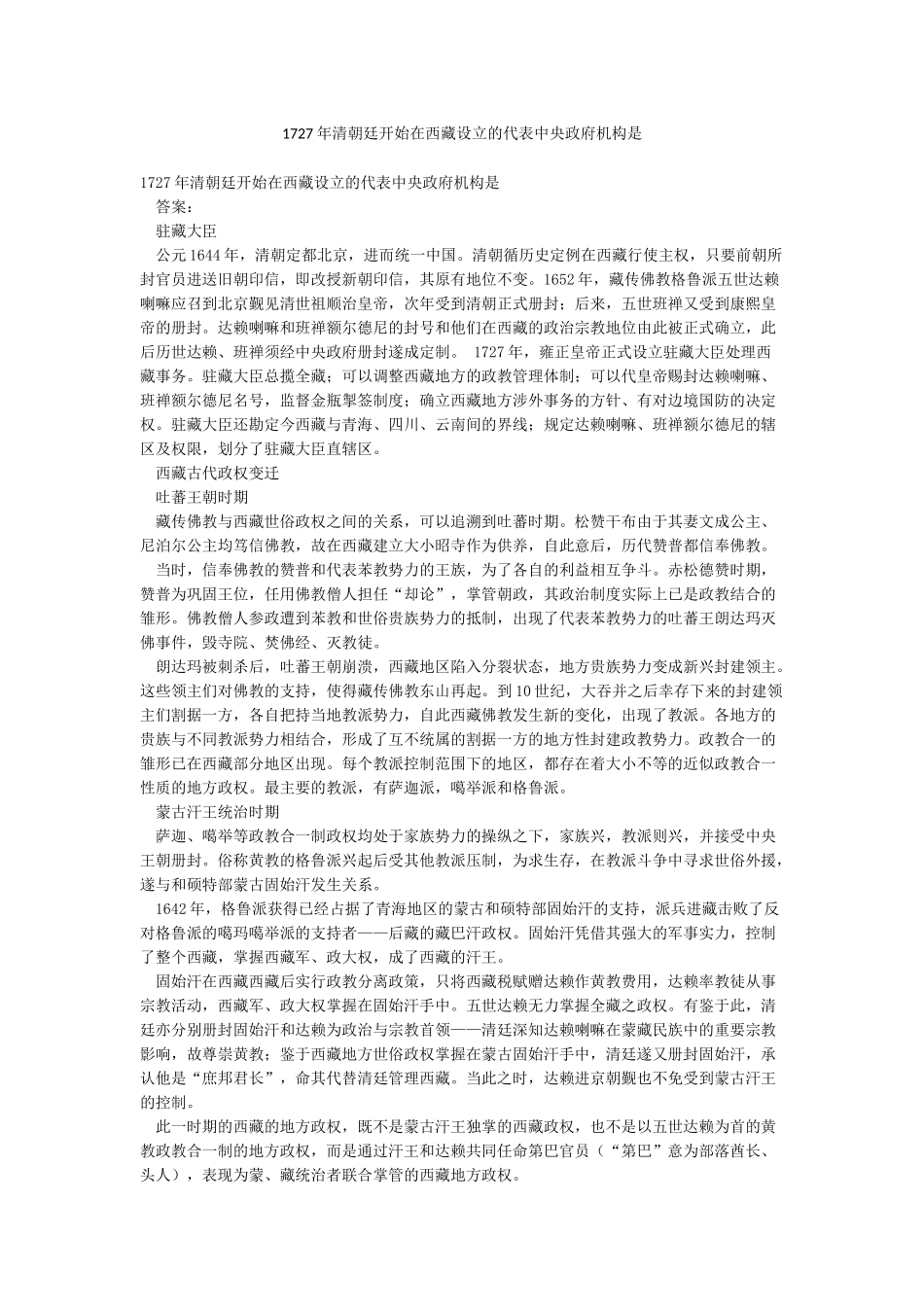 1727年清朝廷开始在西藏设立的代表中央政府机构是

1727年清朝廷开始在西藏设立的代表中央政府机构是

答案：

驻藏大臣

公元1644年，清朝定都北京，进而统一中国。清朝循历史定例在西藏行使主权，只要前朝所封官员进送旧朝印信，即改授新朝印信，其原有地位不变。1652年，藏传佛教格鲁派五世达赖喇嘛应召到北京觐见清世祖顺治皇帝，次年受到清朝正式册封；后来，五世班禅又受到康熙皇帝的册封。达赖喇嘛和班禅额尔德尼的封号和他们在西藏的政治宗教地位由此被正式确立，此后历世达赖、班禅须经中央政府册封遂成定制。 1727年，雍正皇帝正式设立驻藏大臣处理西藏事务。驻藏大臣总揽全藏；可以调整西藏地方的政教管理体制；可以代皇帝赐封达赖喇嘛、班禅额尔德尼名号，监督金瓶掣签制度；确立西藏地方涉外事务的方针、有对边境国防的决定权。驻藏大臣还勘定今西藏与青海、四川、云南间的界线；规定达赖喇嘛、班禅额尔德尼的辖区及权限，划分了驻藏大臣直辖区。

西藏古代政权变迁

吐蕃王朝时期

藏传佛教与西藏世俗政权之间的关系，可以追溯到吐蕃时期。松赞干布由于其妻文成公主、尼泊尔公主均笃信佛教，故在西藏建立大小昭寺作为供养，自此意后，历代赞普都信奉佛教。

当时，信奉佛教的赞普和代表苯教势力的王族，为了各自的利益相互争斗。赤松德赞时期，赞普为巩固王位，任用佛教僧人担任“却论”，掌管朝政，其政治制度实际上已是政教结合的雏形。佛教僧人参政遭到苯教和世俗贵族势力的抵制，出现了代表苯教势力的吐蕃王朗达玛灭佛事件，毁寺院、焚佛经、灭教徒。

朗达玛被刺杀后，吐蕃王朝崩溃，西藏地区陷入分裂状态，地方贵族势力变成新兴封建领主。这些领主们对佛教的支持，使得藏传佛教东山再起。到10世纪，大吞并之后幸存下来的封建领主们割据一方，各自把持当地教派势力，自此西藏佛教发生新的变化，出现了教派。各地方的贵族与不同教派势力相结合，形成了互不统属的割据一方的地方性封建政教势力。政教合一的雏形已在西藏部分地区出现。每个教派控制范围下的地区，都存在着大小不等的近似政教合一性质的地方政权。最主要的教派，有萨迦派，噶举派和格鲁派。

蒙古汗王统治时期

萨迦、噶举等政教合一制政权均处于家族势力的操纵之下，家族兴，教派则兴，并接受中央王朝册封。俗称黄教的格鲁派兴起后受其他教派压制，为求生存，在教派斗争中寻求世俗外援，遂与和硕特部蒙古固始汗发生关系。

1642年，格鲁派获得已经占据了青海地区的蒙古和硕特部固始汗的支持，派兵进藏击败了反对格鲁派的噶玛噶举派的支持者——后藏的藏巴汗政权。固始汗凭借其强大的军事实力，控制了整个西藏，掌握西藏军、政大权，成了西藏的汗王。

固始汗在西藏西藏后实行政教分离政策，只将西藏税赋赠达赖作黄教费用，达赖率教徒从事宗教活动，西藏军、政大权掌握在固始汗手中。五世达赖无力掌握全藏之政权。有鉴于此，清廷亦分别册封固始汗和达赖为政治与宗教首领——清廷深知达赖喇嘛在蒙藏民族中的重要宗教影响，故尊崇黄教；鉴于西藏地方世俗政权掌握在蒙古固始汗手中，清廷遂又册封固始汗，承认他是“庶邦君长”，命其代替清廷管理西藏。当此之时，达赖进京朝觐也不免受到蒙古汗王的控制。

此一时期的西藏的地方政权，既不是蒙古汗王独掌的西藏政权，也不是以五世达赖为首的黄教政教合一制的地方政权，而是通过汗王和达赖共同任命第巴官员（“第巴”意为部落酋长、头人），表现为蒙、藏统治者联合掌管的西藏地方政权。